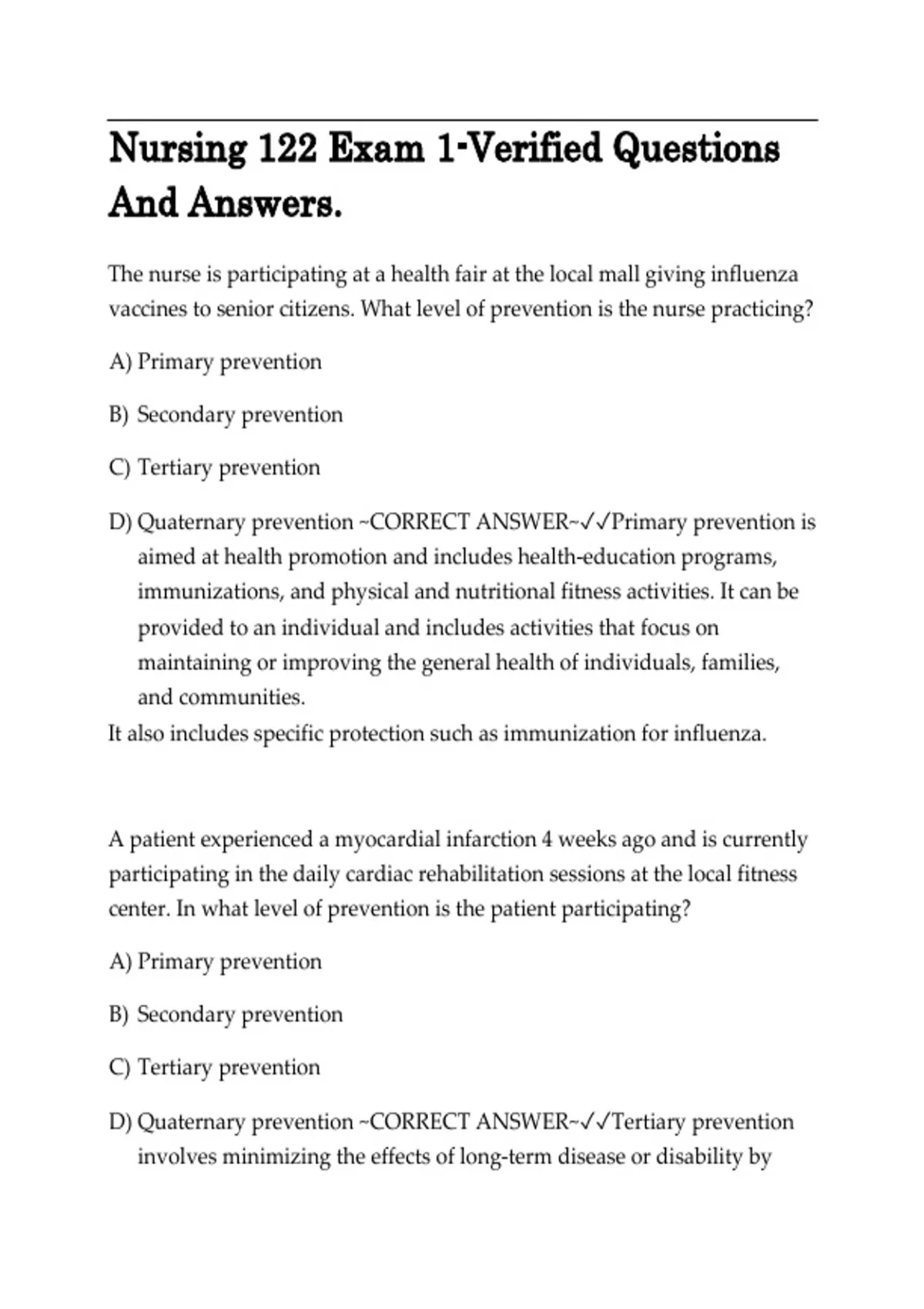 Nursing 122 Exam 1-Verified Questions And Answers.

The nurse is participating at a health fair at the local mall giving influenza vaccines to senior citizens. What level of prevention is the nurse practicing?

A) Primary prevention

B) Secondary prevention

C) Tertiary prevention

D) Quaternary prevention ~CORRECT ANSWER~✓✓Primary prevention is aimed at health promotion and includes health-education programs, immunizations, and physical and nutritional fitness activities. It can be provided to an individual and includes activities that focus on maintaining or improving the general health of individuals, families, and communities.

It also includes specific protection such as immunization for influenza.

A patient experienced a myocardial infarction 4 weeks ago and is currently participating in the daily cardiac rehabilitation sessions at the local fitness center. In what level of prevention is the patient participating?

A) Primary prevention

B) Secondary prevention

C) Tertiary prevention

D) Quaternary prevention ~CORRECT ANSWER~✓✓Tertiary prevention involves minimizing the effects of long-term disease or disability by